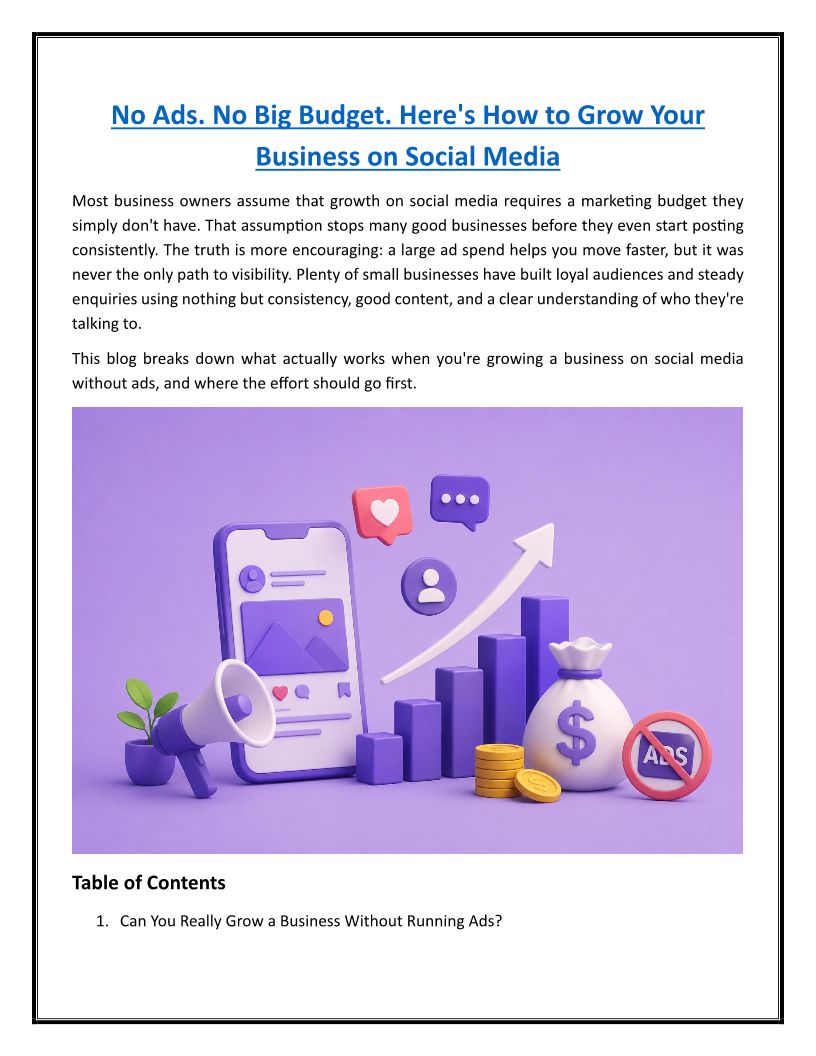 No Ads. No Big Budget. Here's How to Grow Your Business on Social Media

Most business owners assume that growth on social media requires a marketing budget they simply don't have. That assumption stops many good businesses before they even start posting consistently. The truth is more encouraging: a large ad spend helps you move faster, but it was never the only path to visibility. Plenty of small businesses have built loyal audiences and steady enquiries using nothing but consistency, good content, and a clear understanding of who they're talking to.

This blog breaks down what actually works when you're growing a business on social media without ads, and where the effort should go first.

$

ADS

Table of Contents

1. Can You Really Grow a Business Without Running Ads?